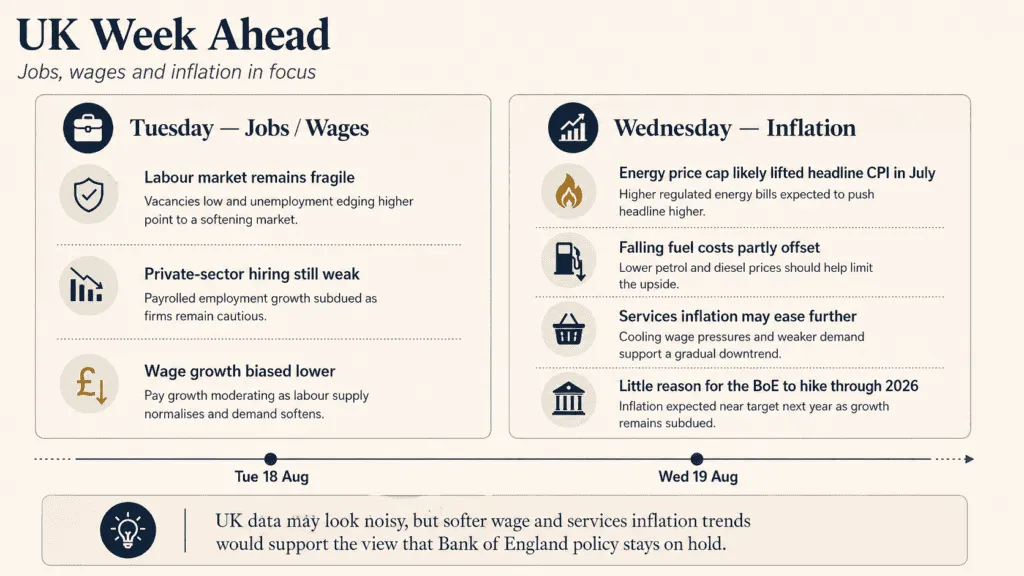 UK Week Ahead

Jobs, wages and inflation in focus

Tuesday — Jobs / Wages

Labour market remains fragile
Vacancies low and unemployment edging higher point to a softening market.

Private-sector hiring still weak
Payrolled employment growth subdued as firms remain cautious.

Wage growth biased lower
Pay growth moderating as labour supply normalises and demand softens.

Wednesday — Inflation

Energy price cap likely lifted headline CPI in July
Higher regulated energy bills expected to push headline higher.

Falling fuel costs partly offset
Lower petrol and diesel prices should help limit the upside.

Services inflation may ease further
Cooling wage pressures and weaker demand support a gradual downtrend.

Little reason for the BoE to hike through 2026
Inflation expected near target next year as growth remains subdued.

Tue 18 Aug

Wed 19 Aug

UK data may look noisy, but softer wage and services inflation trends would support the view that Bank of England policy stays on hold.